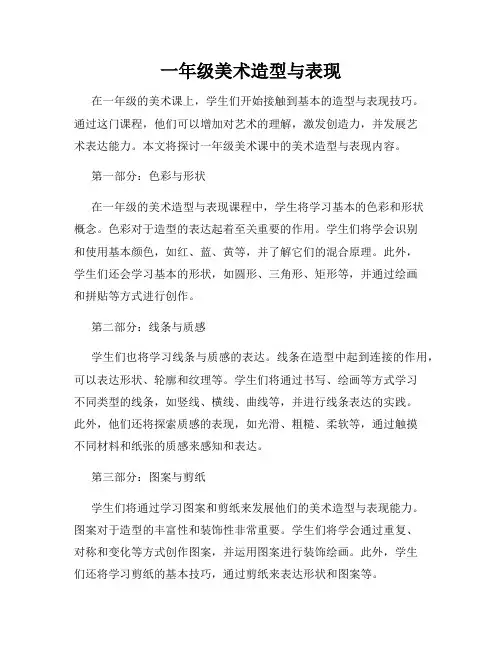 一年级美术造型与表现

在一年级的美术课上，学生们开始接触到基本的造型与表现技巧。通过这门课程，他们可以增加对艺术的理解，激发创造力，并发展艺术表达能力。本文将探讨一年级美术课中的美术造型与表现内容。

第一部分：色彩与形状

在一年级的美术造型与表现课程中，学生将学习基本的色彩和形状概念。色彩对于造型的表达起着至关重要的作用。学生们将学会识别和使用基本颜色，如红、蓝、黄等，并了解它们的混合原理。此外，学生们还会学习基本的形状，如圆形、三角形、矩形等，并通过绘画和拼贴等方式进行创作。

第二部分：线条与质感

学生们也将学习线条与质感的表达。线条在造型中起到连接的作用，可以表达形状、轮廓和纹理等。学生们将通过书写、绘画等方式学习不同类型的线条，如竖线、横线、曲线等，并进行线条表达的实践。此外，他们还将探索质感的表现，如光滑、粗糙、柔软等，通过触摸不同材料和纸张的质感来感知和表达。

第三部分：图案与剪纸

学生们将通过学习图案和剪纸来发展他们的美术造型与表现能力。图案对于造型的丰富性和装饰性非常重要。学生们将学会通过重复、对称和变化等方式创作图案，并运用图案进行装饰绘画。此外，学生们还将学习剪纸的基本技巧，通过剪纸来表达形状和图案等。